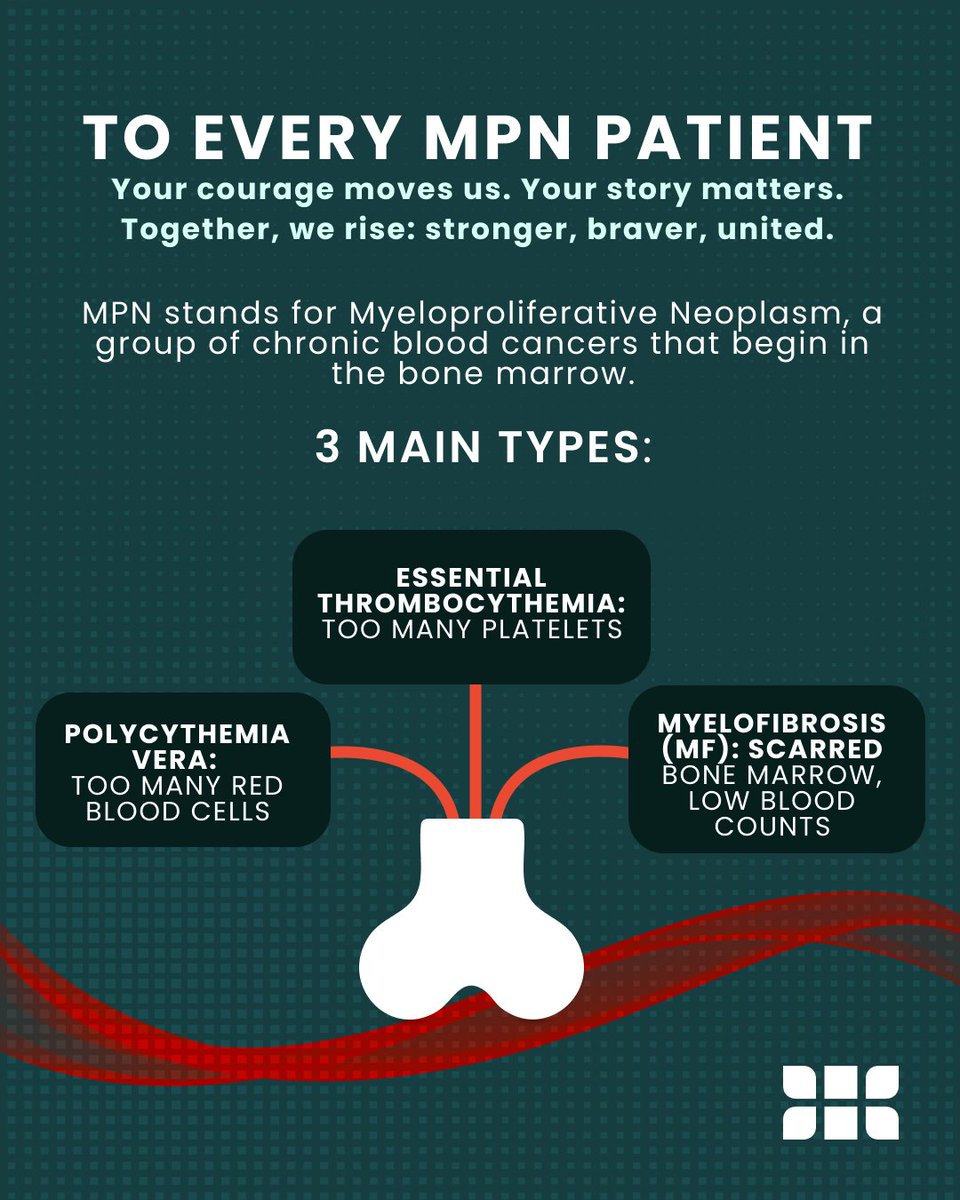 TO EVERY MPN PATIENT

Your courage moves us. Your story matters. Together, we rise: stronger, braver, united.

MPN stands for Myeloproliferative Neoplasm, a group of chronic blood cancers that begin in the bone marrow.

3 MAIN TYPES:

ESSENTIAL THROMBOCYTHEMIA: TOO MANY PLATELETS

POLYCYTHEMIA VERA: TOO MANY RED BLOOD CELLS

MYELOFIBROSIS (MF): SCARRED BONE MARROW, LOW BLOOD COUNTS